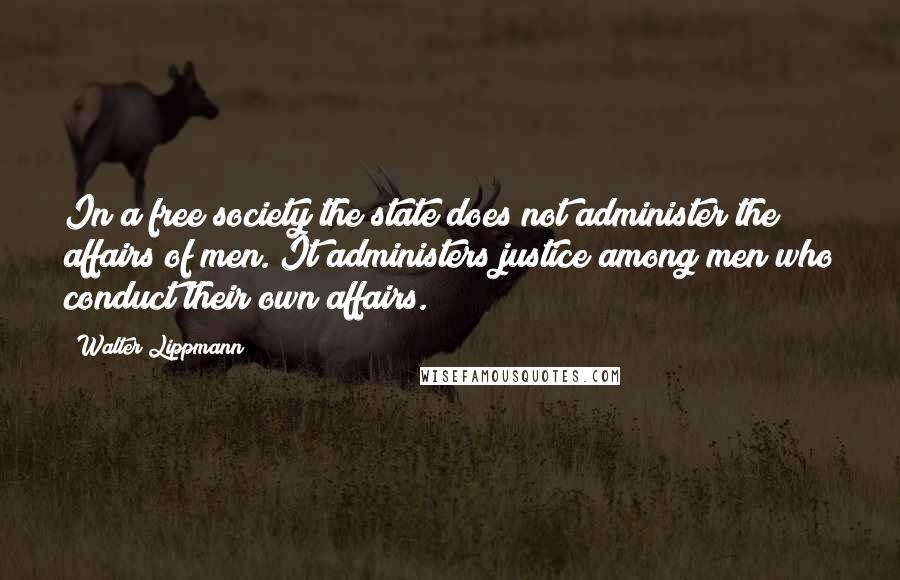 In a free society the state does not administer the affairs of men. It administers justice among men who conduct their own affairs.

Walter Lippmann

WISEFAMOUSQUOTES.COM